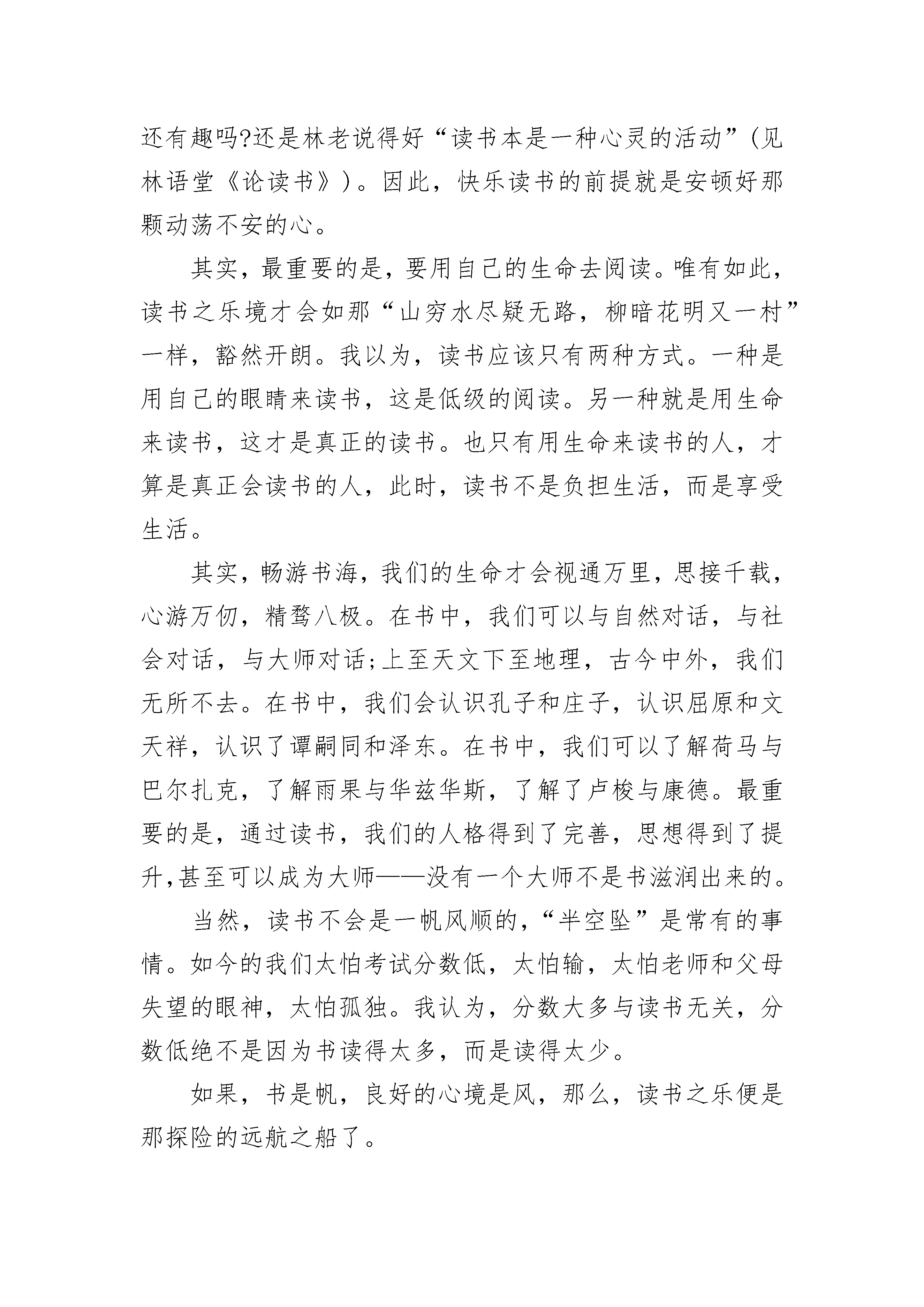 还有趣吗?还是林老说得好“读书本是一种心灵的活动”(见林语堂《论读书》)。因此，快乐读书的前提就是安顿好那颗动荡不安的心。

其实，最重要的是，要用自己的生命去阅读。唯有如此，读书之乐境才会如那“山穷水尽疑无路，柳暗花明又一村”一样，豁然开朗。我以为，读书应该只有两种方式。一种是用自己的眼睛来读书，这是低级的阅读。另一种就是用生命来读书，这才是真正的读书。也只有用生命来读书的人，才算是真正会读书的人，此时，读书不是负担生活，而是享受生活。

其实，畅游书海，我们的生命才会视通万里，思接千载，心游万仞，精骛八极。在书中，我们可以与自然对话，与社会对话，与大师对话;上至天文下至地理，古今中外，我们无所不去。在书中，我们会认识孔子和庄子，认识屈原和文天祥，认识了谭嗣同和泽东。在书中，我们可以了解荷马与巴尔扎克，了解雨果与华兹华斯，了解了卢梭与康德。最重要的是，通过读书，我们的人格得到了完善，思想得到了提升,甚至可以成为大师——没有一个大师不是书滋润出来的。

当然，读书不会是一帆风顺的,“半空坠”是常有的事情。如今的我们太怕考试分数低，太怕输，太怕老师和父母失望的眼神，太怕孤独。我认为，分数大多与读书无关，分数低绝不是因为书读得太多，而是读得太少。

如果，书是帆，良好的心境是风，那么，读书之乐便是那探险的远航之船了。